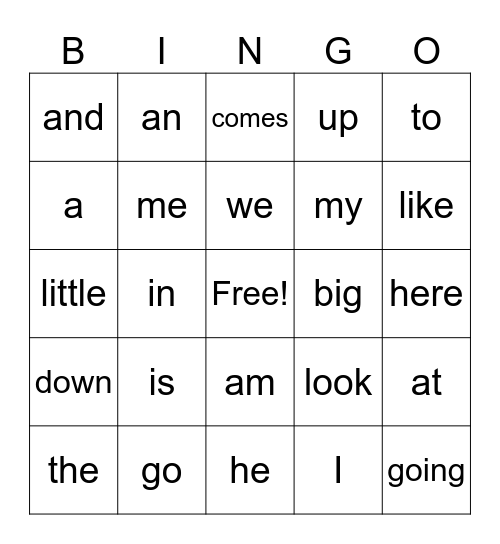 | B | I | N | G | O |
|---|---|---|---|---|
| and | an | comes | up | to |
| a | me | we | my | like |
| little | in | Free! | big | here |
| down | is | am | look | at |
| the | go | he | I | going |